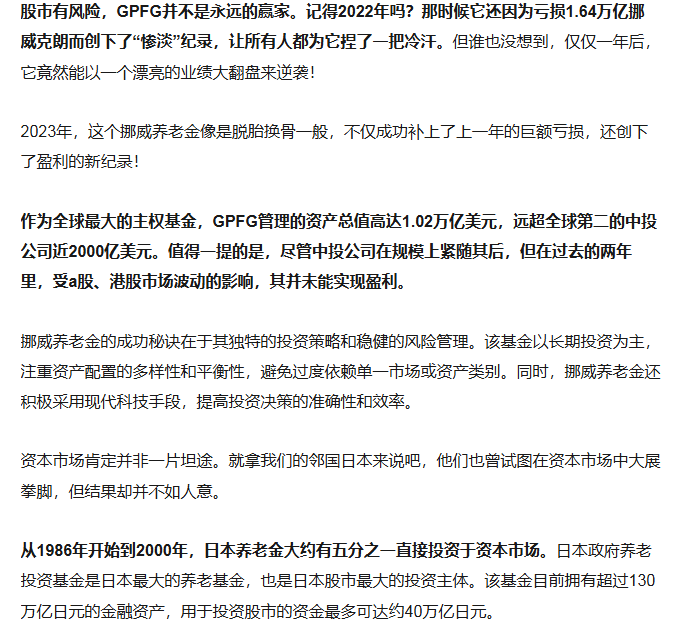 股市有风险，GPFG并不是永远的赢家。记得2022年吗？那时候它还因为亏损1.64万亿挪威克朗而创下了“惨淡”纪录，让所有人都为它捏了一把冷汗。但谁也没想到，仅仅一年后，它竟然能以一个漂亮的业绩大翻盘来逆袭！

2023年，这个挪威养老金像是脱胎换骨一般，不仅成功补上了上一年的巨额亏损，还创下了盈利的新纪录！

作为全球最大的主权基金，GPFG管理的资产总值高达1.02万亿美元，远超全球第二的中投公司近2000亿美元。值得一提的是，尽管中投公司在规模上紧随其后，但在过去的两年里，受a股、港股市场波动的影响，其并未能实现盈利。

挪威养老金的成功秘诀在于其独特的投资策略和稳健的风险管理。该基金以长期投资为主，注重资产配置的多样性和平衡性，避免过度依赖单一市场或资产类别。同时，挪威养老金还积极采用现代科技手段，提高投资决策的准确性和效率。

资本市场肯定并非一片坦途。就拿我们的邻国日本来说吧，他们也曾试图在资本市场中大展拳脚，但结果却并不如人意。

从1986年开始到2000年，日本养老金大约有五分之一直接投资于资本市场。日本政府养老投资基金是日本最大的养老基金，也是日本股市最大的投资主体。该基金目前拥有超过130万亿日元的金融资产，用于投资股市的资金最多可达约40万亿日元。